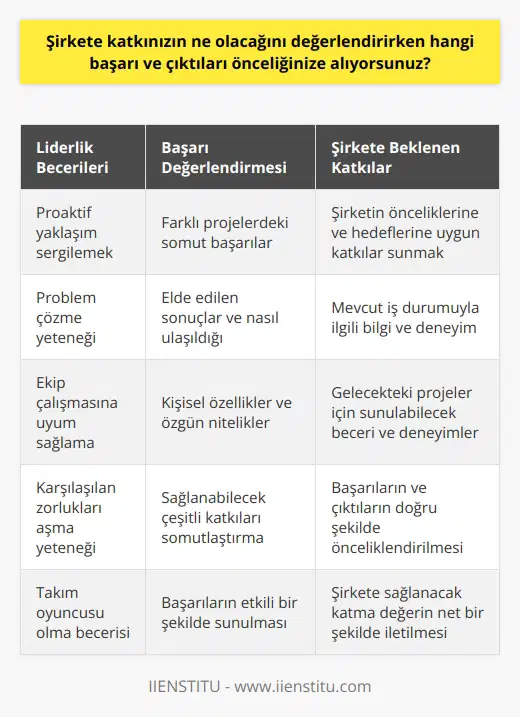 Şirkete katkınızın ne olacağını değerlendirirken hangi başarı ve çıktıları önceliğinize alıyorsunuz?

| Liderlik Becerileri | Başarı Değerlendirmesi | Şirkete Beklenen Katkılar |
|---|---|---|
| Proaktif yaklaşım sergilemek | Farklı projelerdeki somut başarılar | Şirketin önceliklerine ve hedeflerine uygun katkılar sunmak |
| Problem çözme yeteneği | Elde edilen sonuçlar ve nasıl ulaşıldığı | Mevcut iş durumuyla ilgili bilgi ve deneyim |
| Ekip çalışmasına uyum sağlama | Kişisel özellikler ve özgün nitelikler | Gelecekteki projeler için sunulabilecek beceri ve deneyimler |
| Karşılaşılan zorlukları aşma yeteneği | Sağlanabilecek çeşitli katkıları somutlaştırma | Başarıların ve çıktıların doğru şekilde önceliklendirilmesi |
| Takım oyuncusu olma becerisi | Başarıların etkili bir şekilde sunulması | Şirkete sağlanacak katma değerin net bir şekilde iletilmesi |

IIENSTITU - www.iienstitu.com